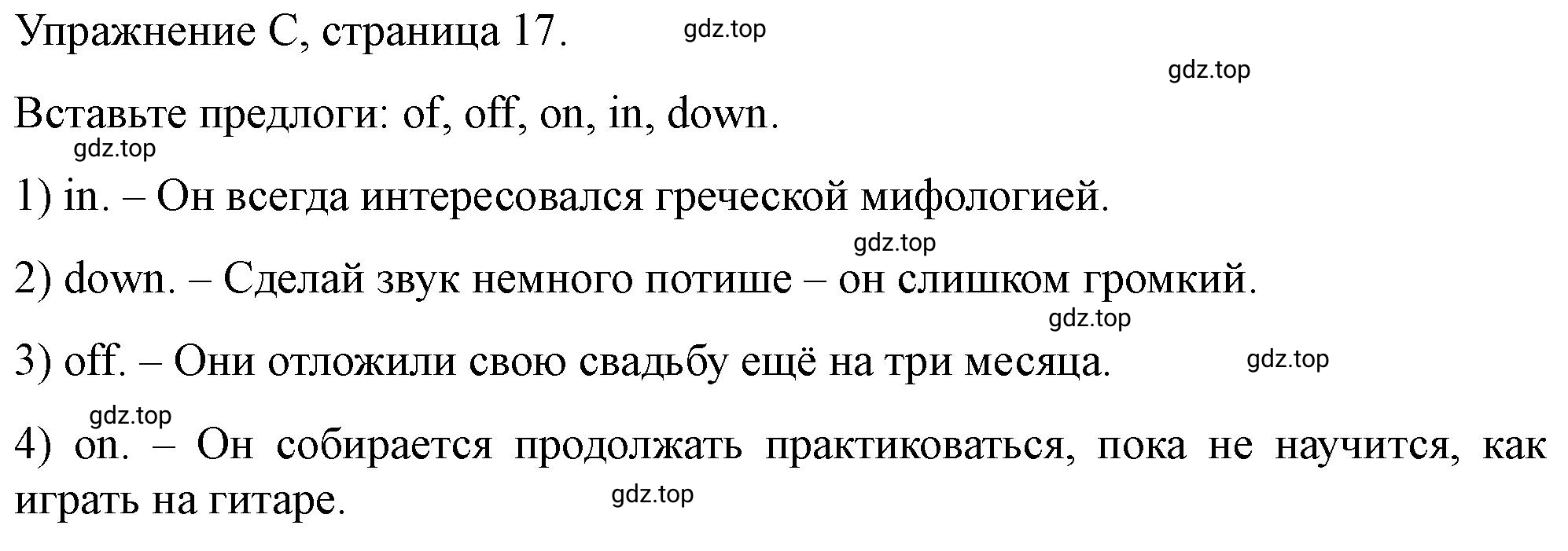 Упражнение C, страница 17. gdz.top

gdz.top

Вставьте предлоги: of, off, on, in, down.

gdz.top

1) in. – Он всегда интересовался греческой мифологией.

gdz.top

2) down. – Сделай звук немного потише – он слишком громкий.

gdz.top

3) off. – Они отложили свою свадьбу ещё на три месяца. gdz.top

gdz.top

4) on. – Он собирается продолжать практиковаться, пока не научится, как играть на гитаре. gdz.top